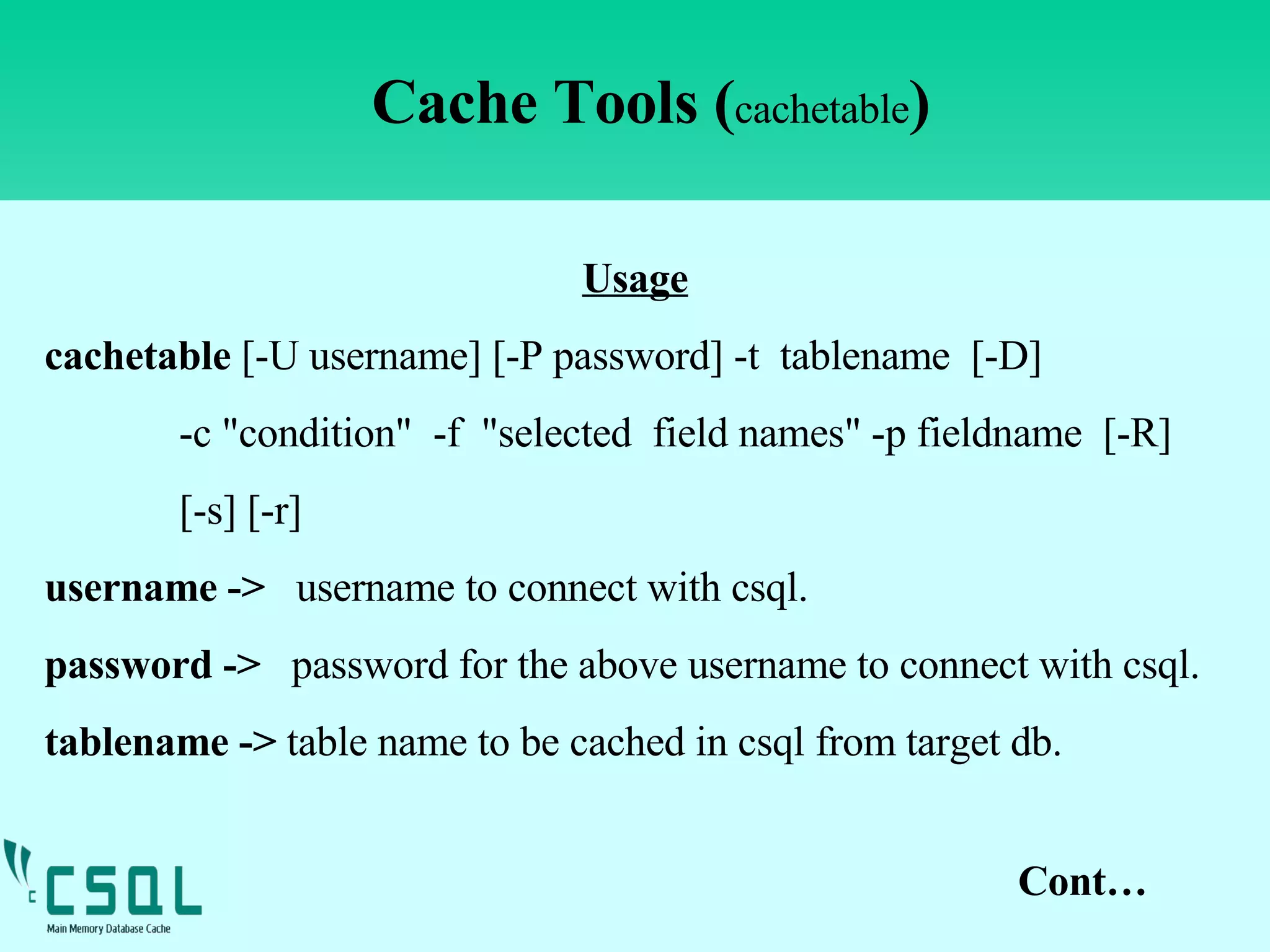 Cache Tools (cachetable)

Usage

cachetable [-U username] [-P password] -t tablename [-D]
-c "condition" -f "selected field names" -p fieldname [-R]
[-s] [-r]

username -> username to connect with csql.

password -> password for the above username to connect with csql.

tablename -> table name to be cached in csql from target db.

CSQL
Main Memory Database Cache

Cont…